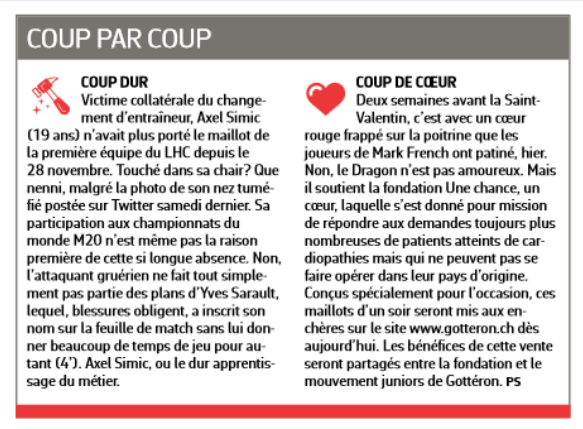 COUP PAR COUP

COUP DUR
Victime collatérale du changement d'entraîneur, Axel Simic (19 ans) n'avait plus porté le maillot de la première équipe du LHC depuis le 28 novembre. Touché dans sa chair? Que nenni, malgré la photo de son nez tuméfié postée sur Twitter samedi dernier. Sa participation aux championnats du monde M20 n'est même pas la raison première de cette si longue absence. Non, l'attaquant gruérien ne fait tout simplement pas partie des plans d'Yves Sarault, lequel, blessures obligent, a inscrit son nom sur la feuille de match sans lui donner beaucoup de temps de jeu pour autant (4'). Axel Simic, ou le dur apprentissage du métier.

COUP DE CŒUR
Deux semaines avant la Saint-Valentin, c'est avec un cœur rouge frappé sur la poitrine que les joueurs de Mark French ont patiné, hier. Non, le Dragon n'est pas amoureux. Mais il soutient la fondation Une chance, un cœur, laquelle s'est donné pour mission de répondre aux demandes toujours plus nombreuses de patients atteints de cardiopathies mais qui ne peuvent pas se faire opérer dans leur pays d'origine. Conçus spécialement pour l'occasion, ces maillots d'un soir seront mis aux enchères sur le site www.gotteron.ch dès aujourd'hui. Les bénéfices de cette vente seront partagés entre la fondation et le mouvement juniors de Gottéron. PS